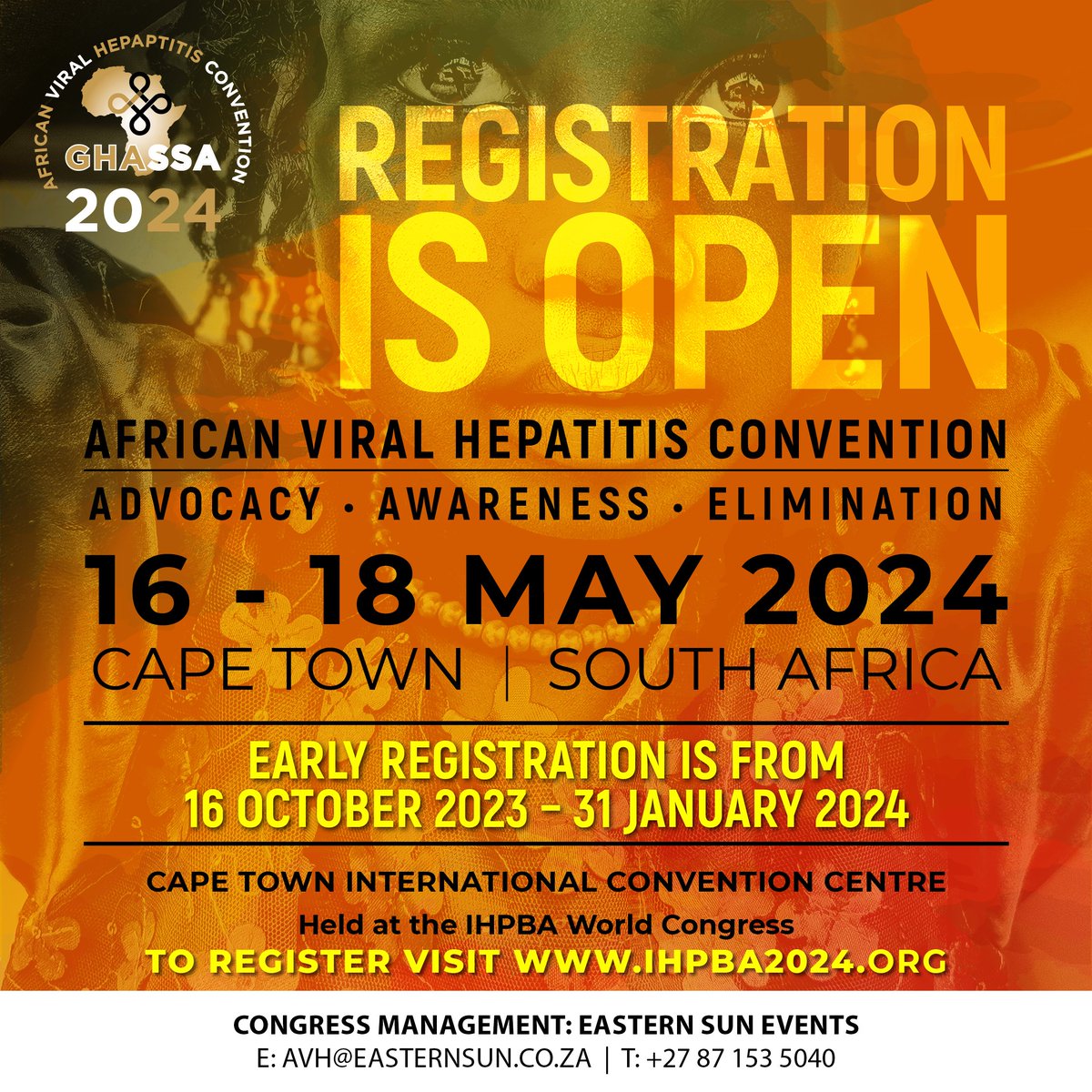 AFRICAN VIRAL HEPAPTITIS CONVENTION
GHASSA
2024

REGISTRATION IS OPEN

AFRICAN VIRAL HEPATITIS CONVENTION
ADVOCACY · AWARENESS · ELIMINATION

16 - 18 MAY 2024
CAPE TOWN | SOUTH AFRICA

EARLY REGISTRATION IS FROM
16 OCTOBER 2023 - 31 JANUARY 2024

CAPE TOWN INTERNATIONAL CONVENTION CENTRE
Held at the IHPBA World Congress
TO REGISTER VISIT WWW.IHPBA2024.ORG

CONGRESS MANAGEMENT: EASTERN SUN EVENTS
E: AVH@EASTERNSUN.CO.ZA | T: +27 87 153 5040